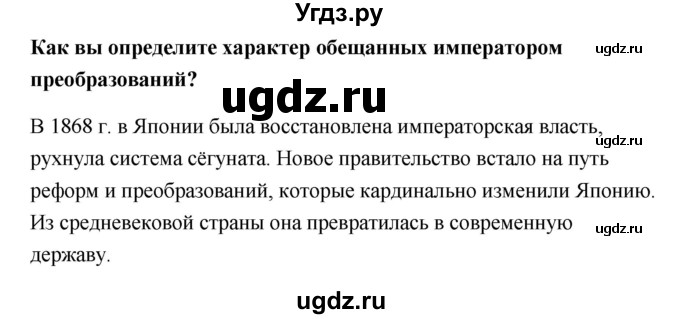 Угдз.ру

Как вы определите характер обещанных императором преобразований?

ugdz.ru

ugdz.ru

В 1868 г. в Японии была восстановлена императорская власть, рухнула система сёгуната. Новое правительство встало на путь реформ и преобразований, которые кардинально изменили Японию. Из средневековой страны она превратилась в современную державу.

ugdz.ru

ugdz.ru

ugdz.ru